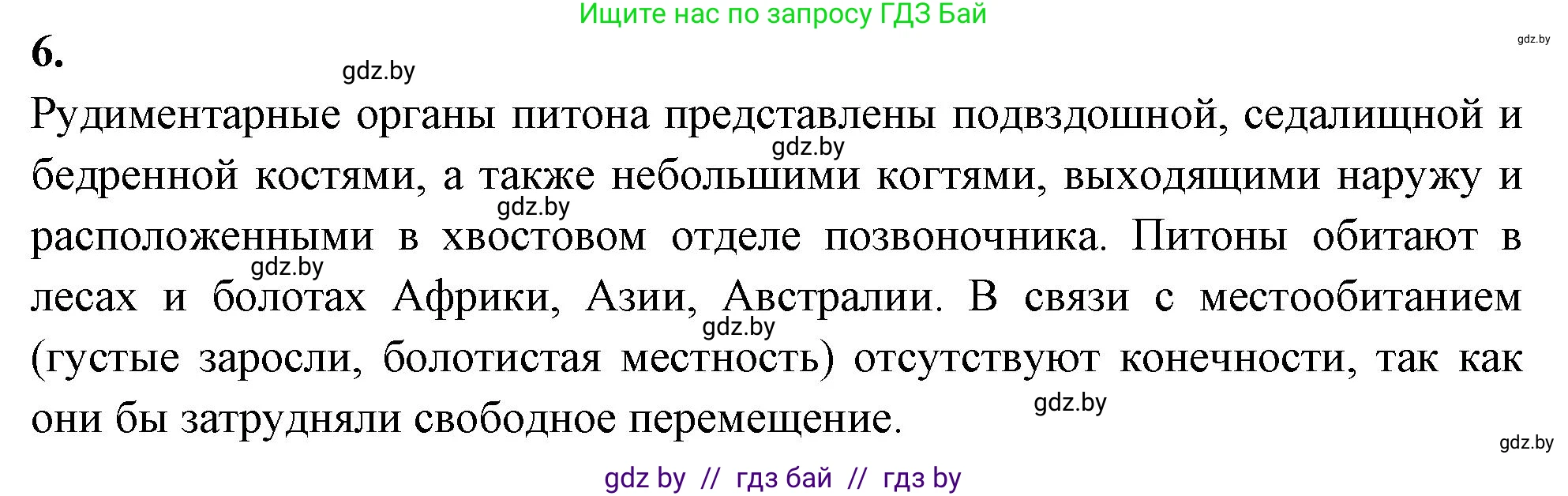 Ищите нас по запросу ГДЗ Бай

gdz.by

6.

gdz.by

Рудиментарные органы питона представлены подвздошной, седалищной и бедренной костями, а также небольшими когтями, выходящими наружу и расположенными в хвостовом отделе позвоночника. Питоны обитают в лесах и болотах Африки, Азии, Австралии. В связи с местообитанием (густые заросли, болотистая местность) отсутствуют конечности, так как они бы затрудняли свободное перемещение.

gdz.by

gdz.by

gdz.by

gdz.by

gdz.by

gdz.by

gdz by // гдз бай // гдз by